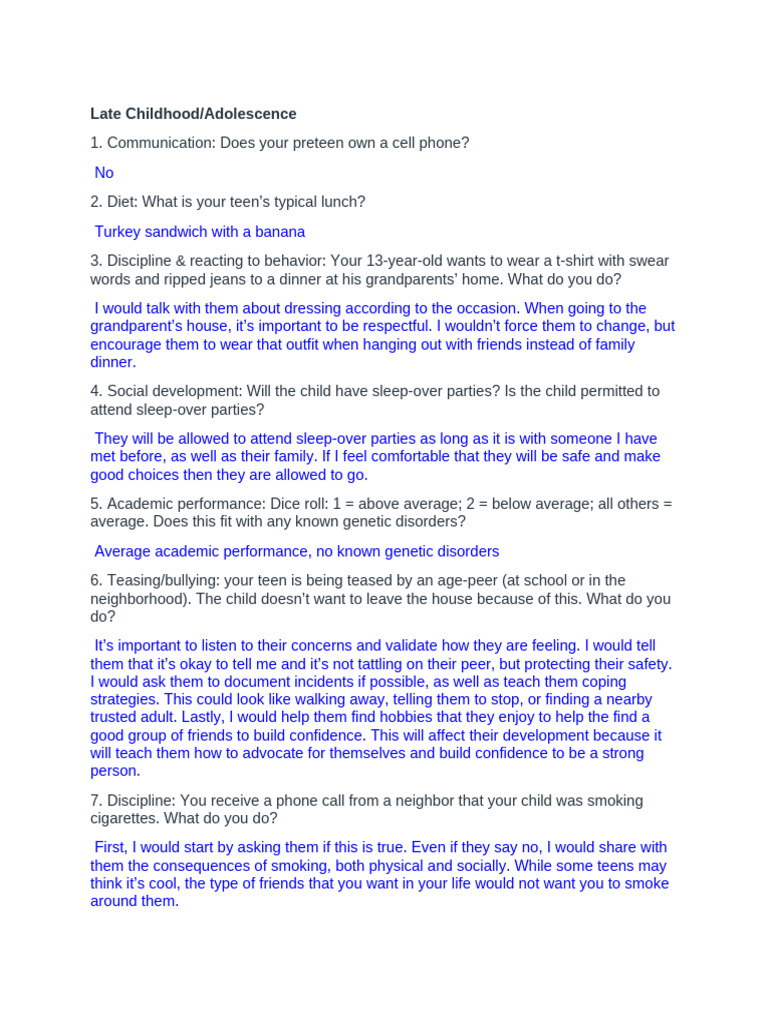 Late Childhood/Adolescence

1. Communication: Does your preteen own a cell phone?

No

2. Diet: What is your teen's typical lunch?

Turkey sandwich with a banana

3. Discipline & reacting to behavior: Your 13-year-old wants to wear a t-shirt with swear words and ripped jeans to a dinner at his grandparents' home. What do you do?

I would talk with them about dressing according to the occasion. When going to the grandparent's house, it's important to be respectful. I wouldn't force them to change, but encourage them to wear that outfit when hanging out with friends instead of family dinner.

4. Social development: Will the child have sleep-over parties? Is the child permitted to attend sleep-over parties?

They will be allowed to attend sleep-over parties as long as it is with someone I have met before, as well as their family. If I feel comfortable that they will be safe and make good choices then they are allowed to go.

5. Academic performance: Dice roll: 1 = above average; 2 = below average; all others = average. Does this fit with any known genetic disorders?

Average academic performance, no known genetic disorders

6. Teasing/bullying: your teen is being teased by an age-peer (at school or in the neighborhood). The child doesn't want to leave the house because of this. What do you do?

It's important to listen to their concerns and validate how they are feeling. I would tell them that it's okay to tell me and it's not tattling on their peer, but protecting their safety. I would ask them to document incidents if possible, as well as teach them coping strategies. This could look like walking away, telling them to stop, or finding a nearby trusted adult. Lastly, I would help them find hobbies that they enjoy to help the find a good group of friends to build confidence. This will affect their development because it will teach them how to advocate for themselves and build confidence to be a strong person.

7. Discipline: You receive a phone call from a neighbor that your child was smoking cigarettes. What do you do?

First, I would start by asking them if this is true. Even if they say no, I would share with them the consequences of smoking, both physical and socially. While some teens may think it's cool, the type of friends that you want in your life would not want you to smoke around them.